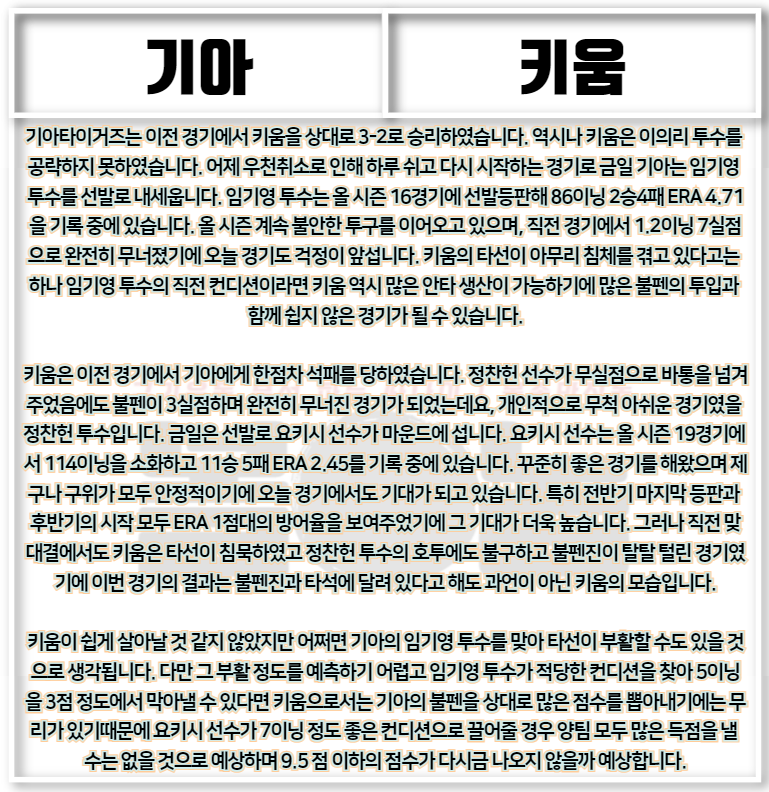 기아

키움

기아타이거즈는 이전 경기에서 키움을 상대로 3-2로 승리하였습니다. 역시나 키움은 이의리 투수를 공략하지 못하였습니다. 어제 우천취소로 인해 하루 쉬고 다시 시작하는 경기로 금일 기아는 임기영 투수를 선발로 내세웁니다. 임기영 투수는 올 시즌 16경기에 선발등판해 86이닝 2승4패 ERA 4.71을 기록 중에 있습니다. 올 시즌 계속 불안한 투구를 이어오고 있으며, 직전 경기에서 1.2이닝 7실점으로 완전히 무너졌기에 오늘 경기도 걱정이 앞섭니다. 키움의 타선이 아무리 침체를 겪고 있다고는 하나 임기영 투수의 직전 컨디션이라면 키움 역시 많은 안타 생산이 가능하기에 많은 불펜의 투입과 함께 쉽지 않은 경기가 될 수 있습니다.

키움은 이전 경기에서 기아에게 한점차 석패를 당하였습니다. 정찬헌 선수가 무실점으로 바통을 넘겨주었음에도 불펜이 3실점하며 완전히 무너진 경기가 되었는데요, 개인적으로 무척 아쉬운 경기였을 정찬헌 투수입니다. 금일은 선발로 요키시 선수가 마운드에 섭니다. 요키시 선수는 올 시즌 19경기에서 114이닝을 소화하고 11승 5패 ERA 2.45를 기록 중에 있습니다. 꾸준히 좋은 경기를 해왔으며 제구나 구위가 모두 안정적이기에 오늘 경기에서도 기대가 되고 있습니다. 특히 전반기 마지막 등판과 후반기의 시작 모두 ERA 1점대의 방어율을 보여주었기에 그 기대가 더욱 높습니다. 그러나 직전 맞대결에서도 키움은 타선이 침묵하였고 정찬헌 투수의 호투에도 불구하고 불펜진이 탈탈 털린 경기였기에 이번 경기의 결과는 불펜진과 타석에 달려 있다고 해도 과언이 아닌 키움의 모습입니다.

키움이 쉽게 살아날 것 같지 않았지만 어쩌면 기아의 임기영 투수를 맞아 타선이 부활할 수도 있을 것으로 생각됩니다. 다만 그 부활 정도를 예측하기 어렵고 임기영 투수가 적당한 컨디션을 찾아 5이닝을 3점 정도에서 막아낼 수 있다면 키움으로서는 기아의 불펜을 상대로 많은 점수를 뽑아내기에는 무리가 있기때문에 요키시 선수가 7이닝 정도 좋은 컨디션으로 끌어줄 경우 양팀 모두 많은 득점을 낼 수는 없을 것으로 예상하며 9.5 점 이하의 점수가 다시금 나오지 않을까 예상합니다.